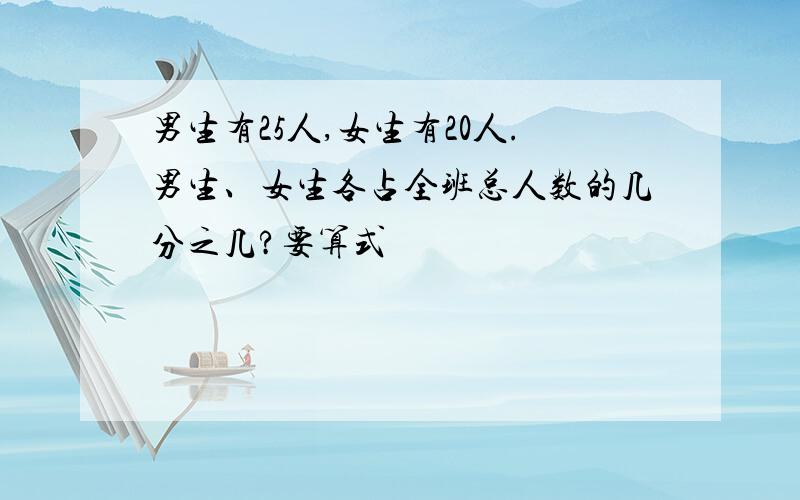 男生有25人,女生有20人.
男生、女生各占全班总人数的几分之几?要算式